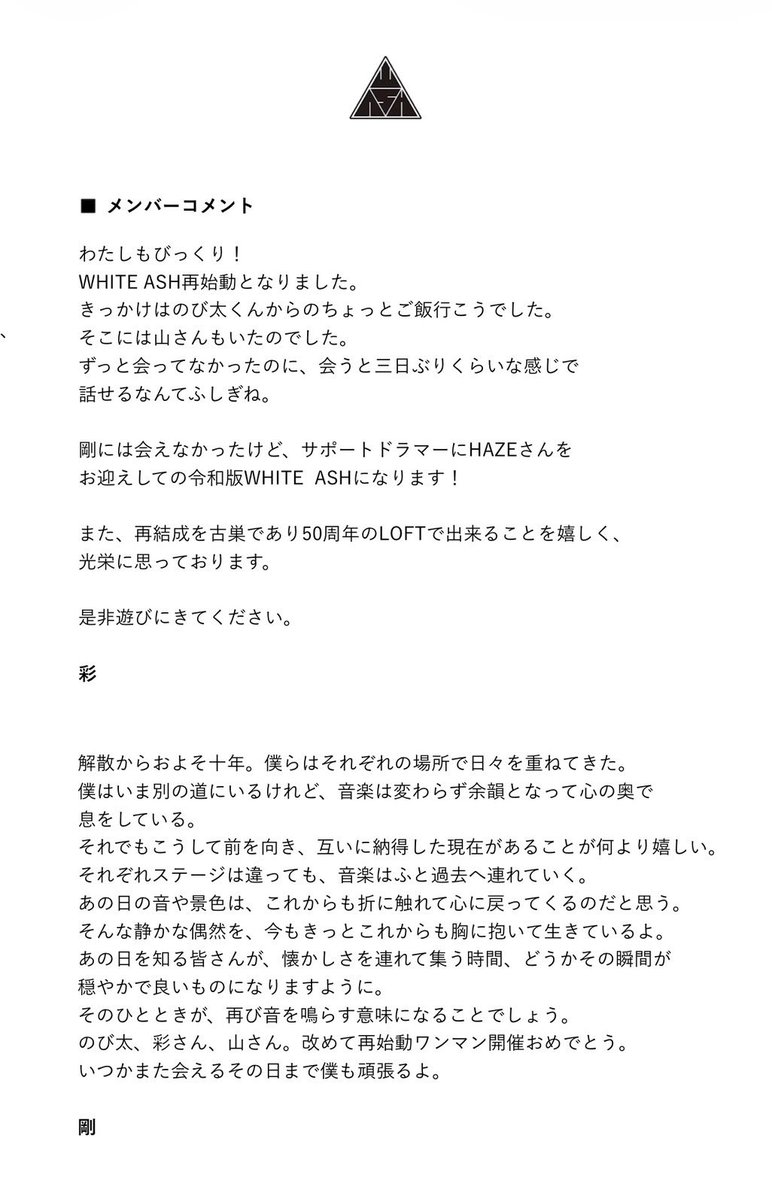 ■ メンバーコメント

わたしもびっくり！
WHITE ASH再始動となりました。
きっかけはのび太くんからのちょっとご飯行こうでした。
そこには山さんもいたのでした。
ずっと会ってなかったのに、会うと三日ぶりくらいな感じで
話せるなんてふしぎね。

剛には会えなかったけど、サポートドラマーにHAZEさんを
お迎えしての令和版WHITE ASHになります！

また、再結成を古巣であり50周年のLOFTで出来ることを嬉しく、
光栄に思っております。

是非遊びにきてください。

彩

解散からおよそ十年。僕らはそれぞれの場所で日々を重ねてきた。
僕はいま別の道にいるけれど、音楽は変わらず余韻となって心の奥で
息をしている。
それでもこうして前を向き、互いに納得した現在があることが何より嬉しい。
それぞれステージは違っても、音楽はふと過去へ連れていく。
あの日の音や景色は、これからも折に触れて心に戻ってくるのだと思う。
そんな静かな偶然を、今もきっとこれからも胸に抱いて生きているよ。
あの日を知る皆さんが、懐かしさを連れて集う時間、どうかその瞬間が
穏やかで良いものになりますように。
そのひとときが、再び音を鳴らす意味になることでしょう。
のび太、彩さん、山さん。改めて再始動ワンマン開催おめでとう。
いつかまた会えるその日まで僕も頑張るよ。

剛